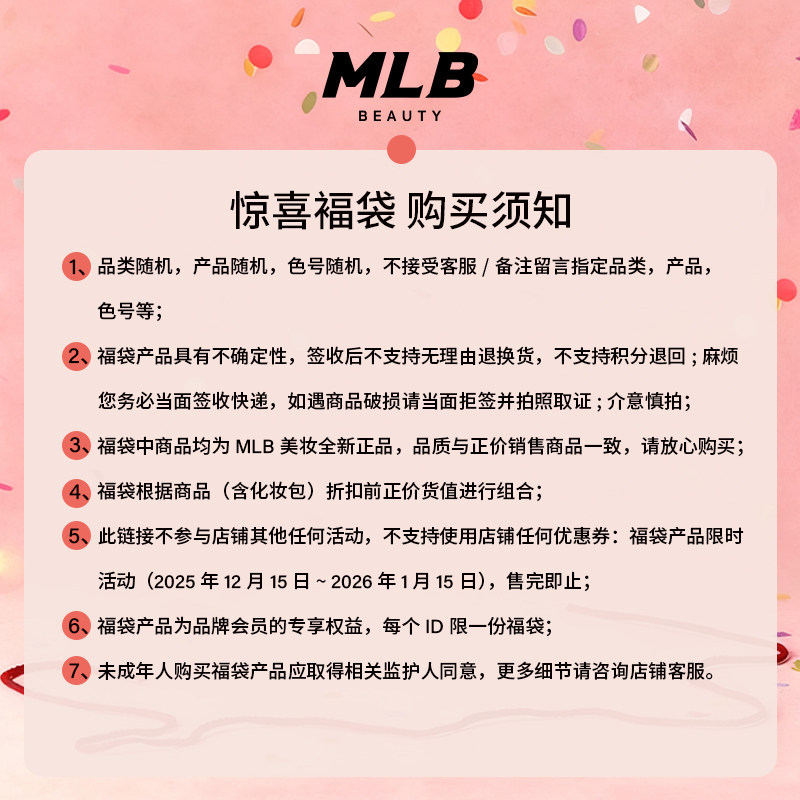 MLB
BEAUTY

惊喜福袋 购买须知

1、品类随机，产品随机，色号随机，不接受客服 / 备注留言指定品类，产品，色号等；

2、福袋产品具有不确定性，签收后不支持无理由退换货，不支持积分退回；麻烦您务必当面签收快递，如遇商品破损请当面拒签并拍照取证；介意慎拍；

3、福袋中商品均为 MLB 美妆全新正品，品质与正价销售商品一致，请放心购买；

4、福袋根据商品（含化妆包）折扣前正价货值进行组合；

5、此链接不参与店铺其他任何活动，不支持使用店铺任何优惠券：福袋产品限时活动（2025 年 12 月 15 日 ~ 2026 年 1 月 15 日），售完即止；

6、福袋产品为品牌会员的专享权益，每个 ID 限一份福袋；

7、未成年人购买福袋产品应取得相关监护人同意，更多细节请咨询店铺客服。